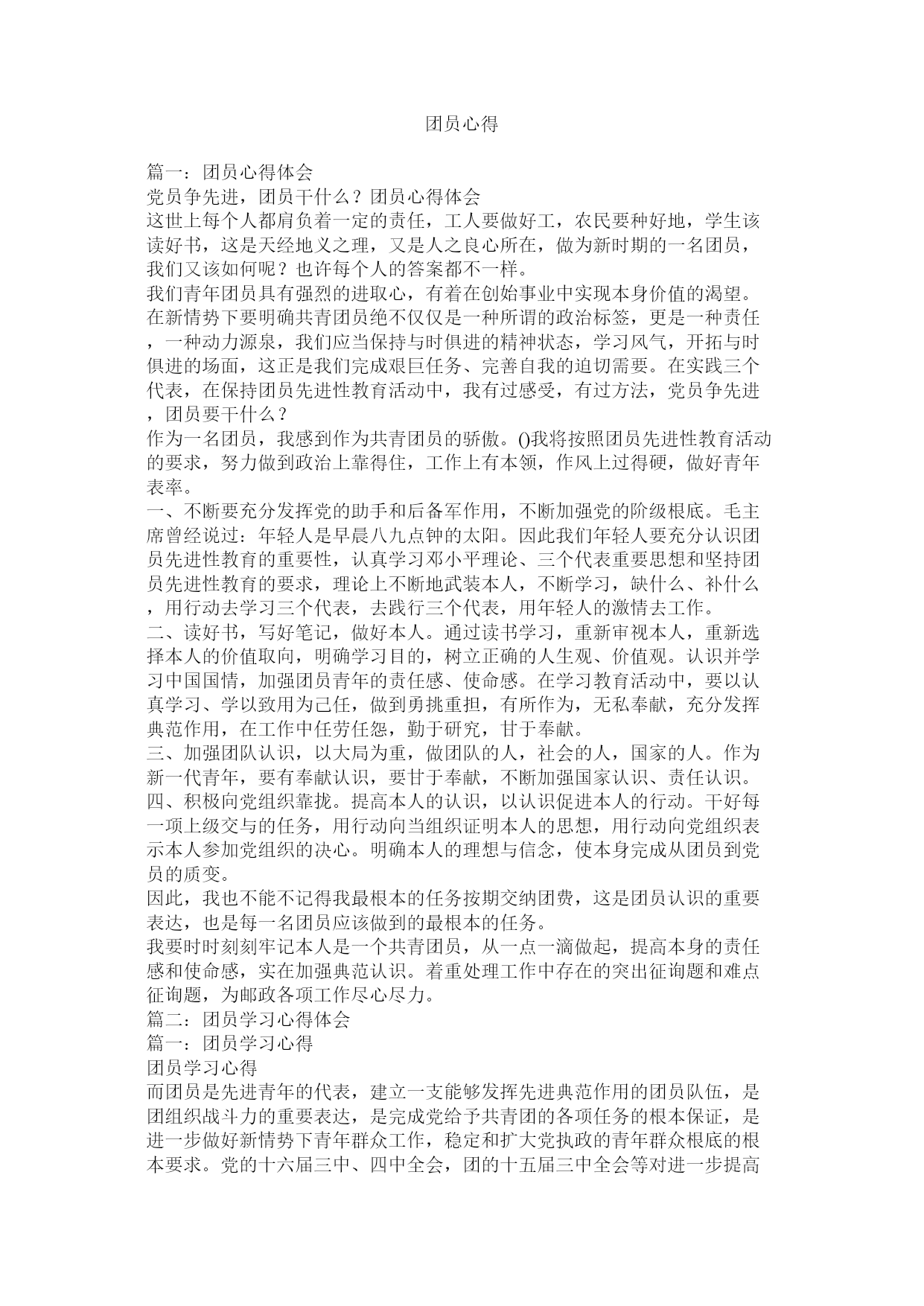 团员心得

篇一：团员心得体会
党员争先进，团员干什么？团员心得体会
这世上每个人都肩负着一定的责任，工人要做好工，农民要种好地，学生该读好书，这是天经地义之理，又是人之良心所在，做为新时期的一名团员，我们又该如何呢？也许每个人的答案都不一样。
我们青年团员具有强烈的进取心，有着在创始事业中实现本身价值的渴望。在新情势下要明确共青团员绝不仅仅是一种所谓的政治标签，更是一种责任，一种动力源泉，我们应当保持与时俱进的精神状态，学习风气，开拓与时俱进的场面，这正是我们完成艰巨任务、完善自我的迫切需要。在实践三个代表，在保持团员先进性教育活动中，我有过感受，有过方法，党员争先进，团员要干什么？
作为一名团员，我感到作为共青团员的骄傲。()我将按照团员先进性教育活动的要求，努力做到政治上靠得住，工作上有本领，作风上过得硬，做好青年表率。
一、不断要充分发挥党的助手和后备军作用，不断加强党的阶级根底。毛主席曾经说过：年轻人是早晨八九点钟的太阳。因此我们年轻人要充分认识团员先进性教育的重要性，认真学习邓小平理论、三个代表重要思想和坚持团员先进性教育的要求，理论上不断地武装本人，不断学习，缺什么、补什么，用行动去学习三个代表，去践行三个代表，用年轻人的激情去工作。
二、读好书，写好笔记，做好本人。通过读书学习，重新审视本人，重新选择本人的价值取向，明确学习目的，树立正确的人生观、价值观。认识并学习中国国情，加强团员青年的责任感、使命感。在学习教育活动中，要以认真学习、学以致用为己任，做到勇挑重担，有所作为，无私奉献，充分发挥典范作用，在工作中任劳任怨，勤于研究，甘于奉献。
三、加强团队认识，以大局为重，做团队的人，社会的人，国家的人。作为新一代青年，要有奉献认识，要甘于奉献，不断加强国家认识、责任认识。
四、积极向党组织靠拢。提高本人的认识，以认识促进本人的行动。干好每一项上级交与的任务，用行动向当组织证明本人的思想，用行动向党组织表示本人参加党组织的决心。明确本人的理想与信念，使本身完成从团员到党员的质变。
因此，我也不能不记得我最根本的任务按期交纳团费，这是团员认识的重要表达，也是每一名团员应该做到的最根本的任务。
我要时时刻刻牢记本人是一个共青团员，从一点一滴做起，提高本身的责任感和使命感，实在加强典范认识。着重处理工作中存在的突出征询题和难点征询题，为邮政各项工作尽心尽力。
篇二：团员学习心得体会
篇一：团员学习心得
团员学习心得
而团员是先进青年的代表，建立一支能够发挥先进典范作用的团员队伍，是团组织战斗力的重要表达，是完成党给予共青团的各项任务的根本保证，是进一步做好新情势下青年群众工作，稳定和扩大党执政的青年群众根底的根本要求。党的十六届三中、四中全会，团的十五届三中全会等对进一步提高